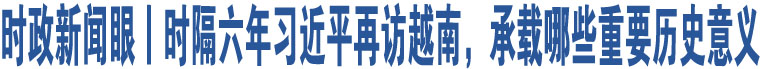 时政新闻眼丨时隔六年习近平再访越南，承载哪些重要历史意义